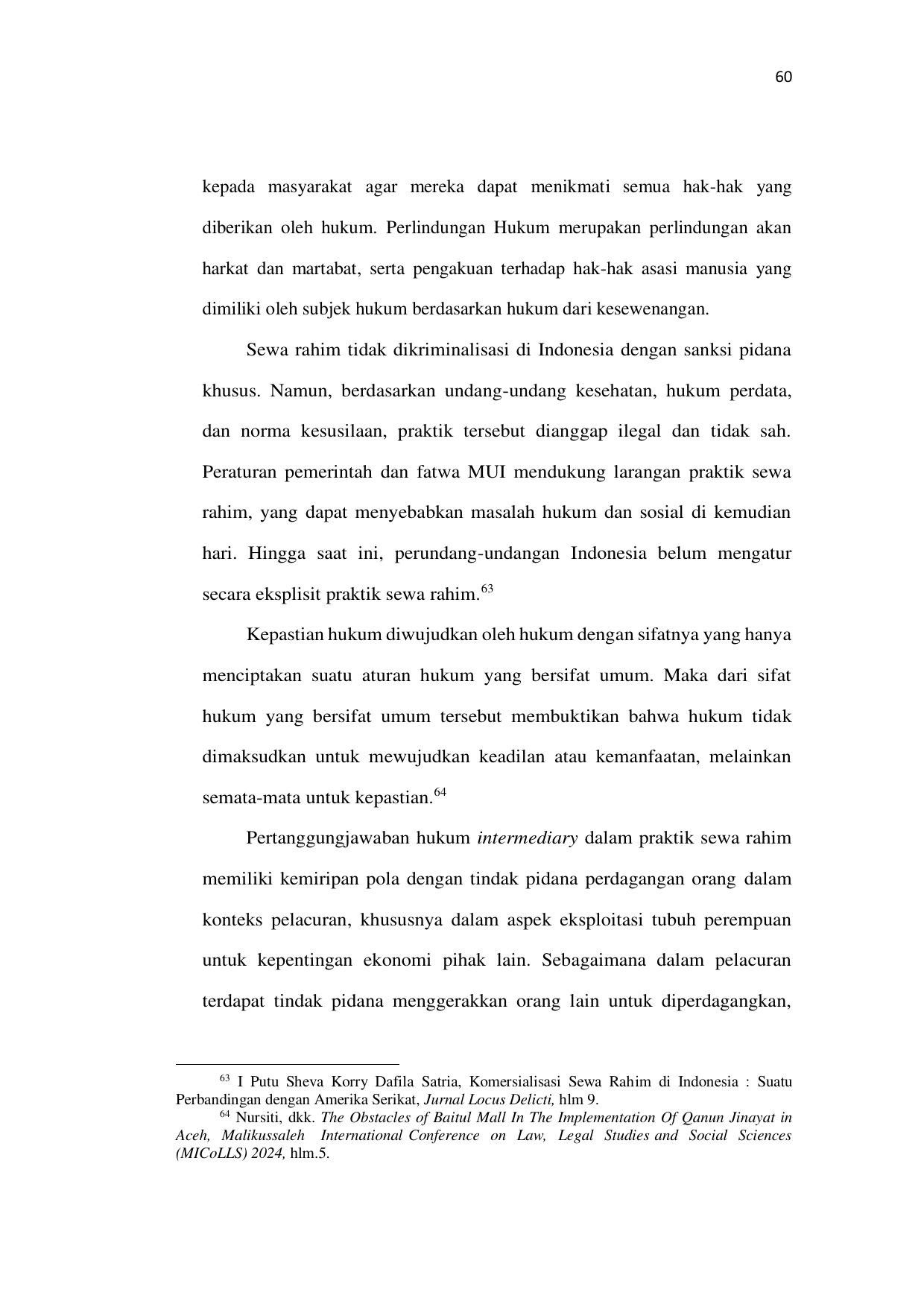 60

kepada masyarakat agar mereka dapat menikmati semua hak-hak yang diberikan oleh hukum. Perlindungan Hukum merupakan perlindungan akan harkat dan martabat, serta pengakuan terhadap hak-hak asasi manusia yang dimiliki oleh subjek hukum berdasarkan hukum dari kesewenangan.

Sewa rahim tidak dikriminalisasi di Indonesia dengan sanksi pidana khusus. Namun, berdasarkan undang-undang kesehatan, hukum perdata, dan norma kesusilaan, praktik tersebut dianggap ilegal dan tidak sah. Peraturan pemerintah dan fatwa MUI mendukung larangan praktik sewa rahim, yang dapat menyebabkan masalah hukum dan sosial di kemudian hari. Hingga saat ini, perundang-undangan Indonesia belum mengatur secara eksplisit praktik sewa rahim.$^{63}$

Kepastian hukum diwujudkan oleh hukum dengan sifatnya yang hanya menciptakan suatu aturan hukum yang bersifat umum. Maka dari sifat hukum yang bersifat umum tersebut membuktikan bahwa hukum tidak dimaksudkan untuk mewujudkan keadilan atau kemanfaatan, melainkan semata-mata untuk kepastian.$^{64}$

Pertanggungjawaban hukum intermediary dalam praktik sewa rahim memiliki kemiripan pola dengan tindak pidana perdagangan orang dalam konteks pelacuran, khususnya dalam aspek eksploitasi tubuh perempuan untuk kepentingan ekonomi pihak lain. Sebagaimana dalam pelacuran terdapat tindak pidana menggerakkan orang lain untuk diperdagangkan,

$^{63}$ I Putu Sheva Korry Dafila Satria, Komersialisasi Sewa Rahim di Indonesia : Suatu Perbandingan dengan Amerika Serikat, Jurnal Locus Delicti, hlm 9.
$^{64}$ Nursiti, dkk. The Obstacles of Baitul Mall In The Implementation Of Qanun Jinayat in Aceh, Malikussaleh International Conference on Law, Legal Studies and Social Sciences (MICoLLS) 2024, hlm.5.